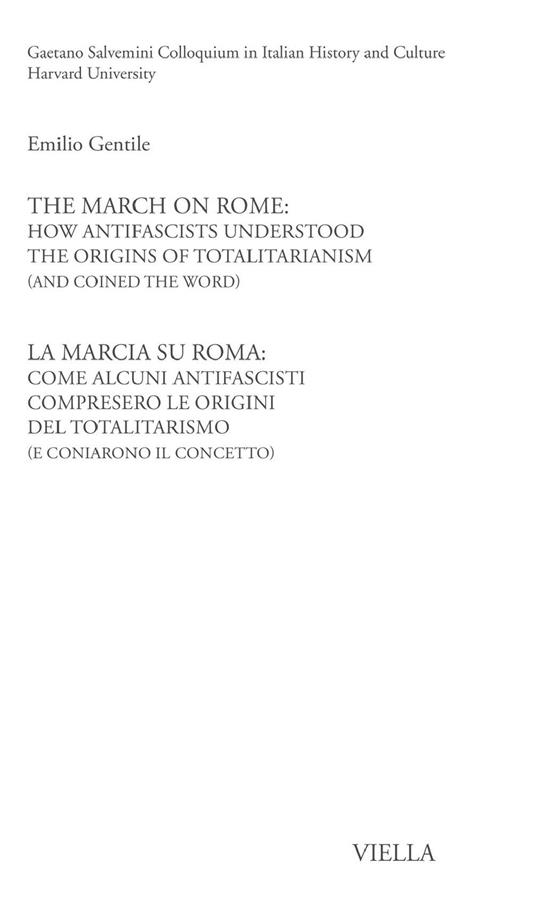 Gaetano Salvemini Colloquium in Italian History and Culture
Harvard University

Emilio Gentile

THE MARCH ON ROME:
HOW ANTIFASCISTS UNDERSTOOD
THE ORIGINS OF TOTALITARIANISM
(AND COINED THE WORD)

LA MARCIA SU ROMA:
COME ALCUNI ANTIFASCISTI
COMPRESERO LE ORIGINI
DEL TOTALITARISMO
(E CONIARONO IL CONCETTO)

VIELLA